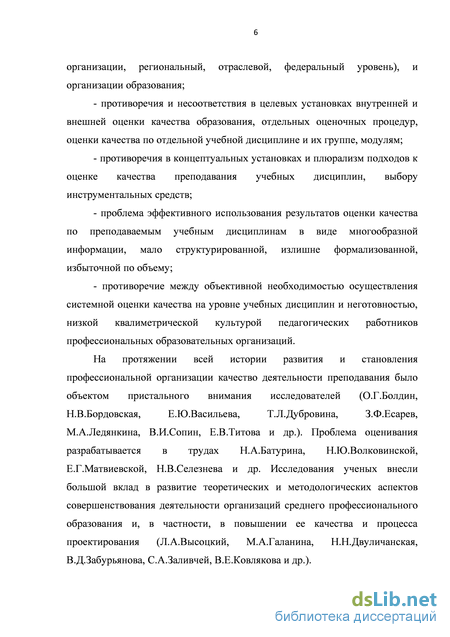 6

организации, региональный, отраслевой, федеральный уровень), и организации образования;

- противоречия и несоответствия в целевых установках внутренней и внешней оценки качества образования, отдельных оценочных процедур, оценки качества по отдельной учебной дисциплине и их группе, модулям;

- противоречия в концептуальных установках и плюрализм подходов к оценке качества преподавания учебных дисциплин, выбору инструментальных средств;

- проблема эффективного использования результатов оценки качества по преподаваемым учебным дисциплинам в виде многообразной информации, мало структурированной, излишне формализованной, избыточной по объему;

- противоречие между объективной необходимостью осуществления системной оценки качества на уровне учебных дисциплин и неготовностью, низкой квалиметрической культурой педагогических работников профессиональных образовательных организаций.

На протяжении всей истории развития и становления профессиональной организации качество деятельности преподавания было объектом пристального внимания исследователей (О.Г.Болдин, Н.В.Бордовская, Е.Ю.Васильева, Т.Л.Дубровина, З.Ф.Есарев, М.А.Ледянкина, В.И.Сопин, Е.В.Титова и др.). Проблема оценивания разрабатывается в трудах Н.А.Батурина, Н.Ю.Волковинской, Е.Г.Матвиевской, Н.В.Селезнева и др. Исследования ученых внесли большой вклад в развитие теоретических и методологических аспектов совершенствования деятельности организаций среднего профессионального образования и, в частности, в повышении ее качества и процесса проектирования (Л.А.Высоцкий, М.А.Галанина, Н.Н.Двуличанская, В.Д.Забурьянова, С.А.Заливчей, В.Е.Ковлякова и др.).

dsLib.net
библиотека диссертаций